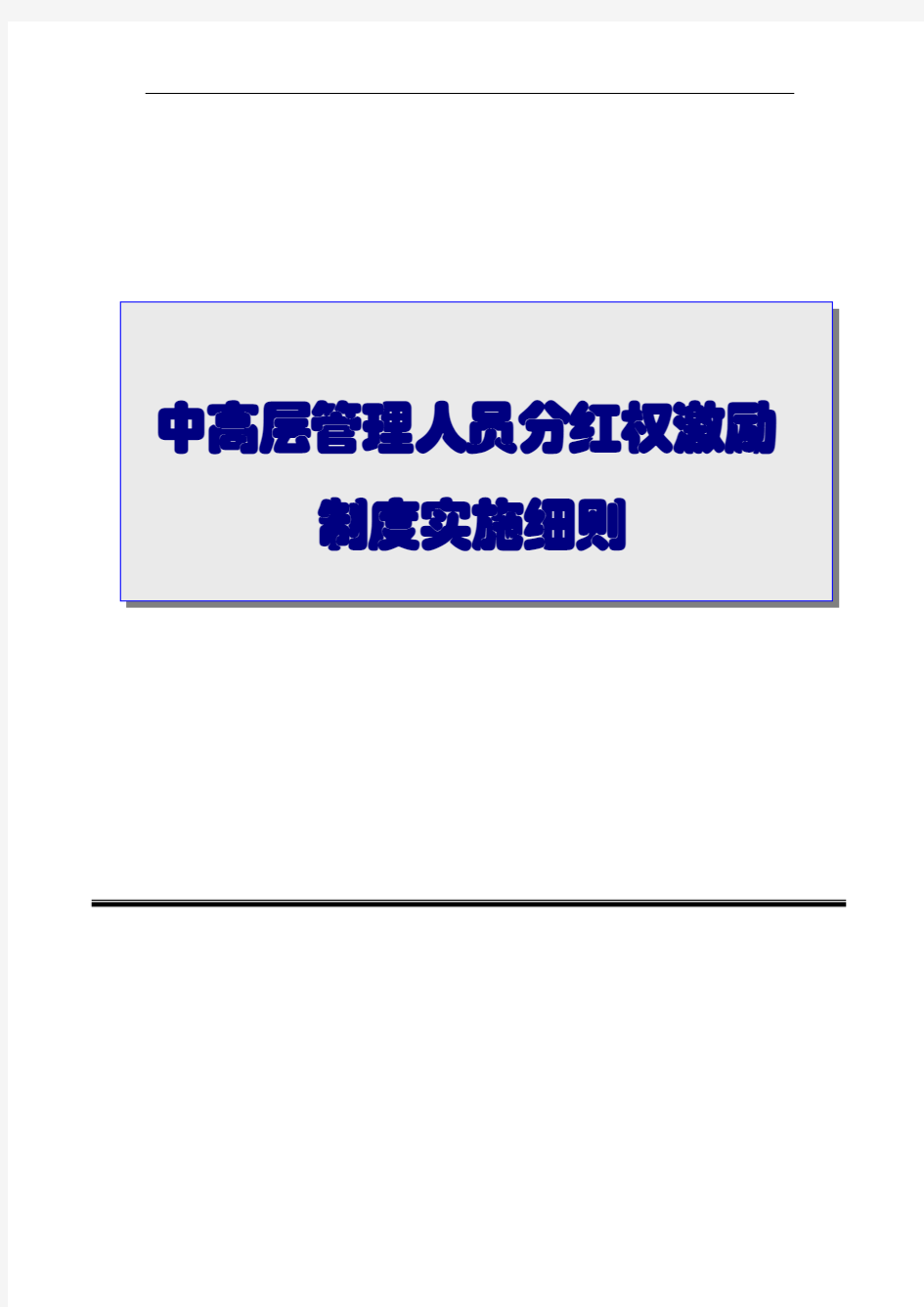 中高层管理人员分红权激励

制度实施细则